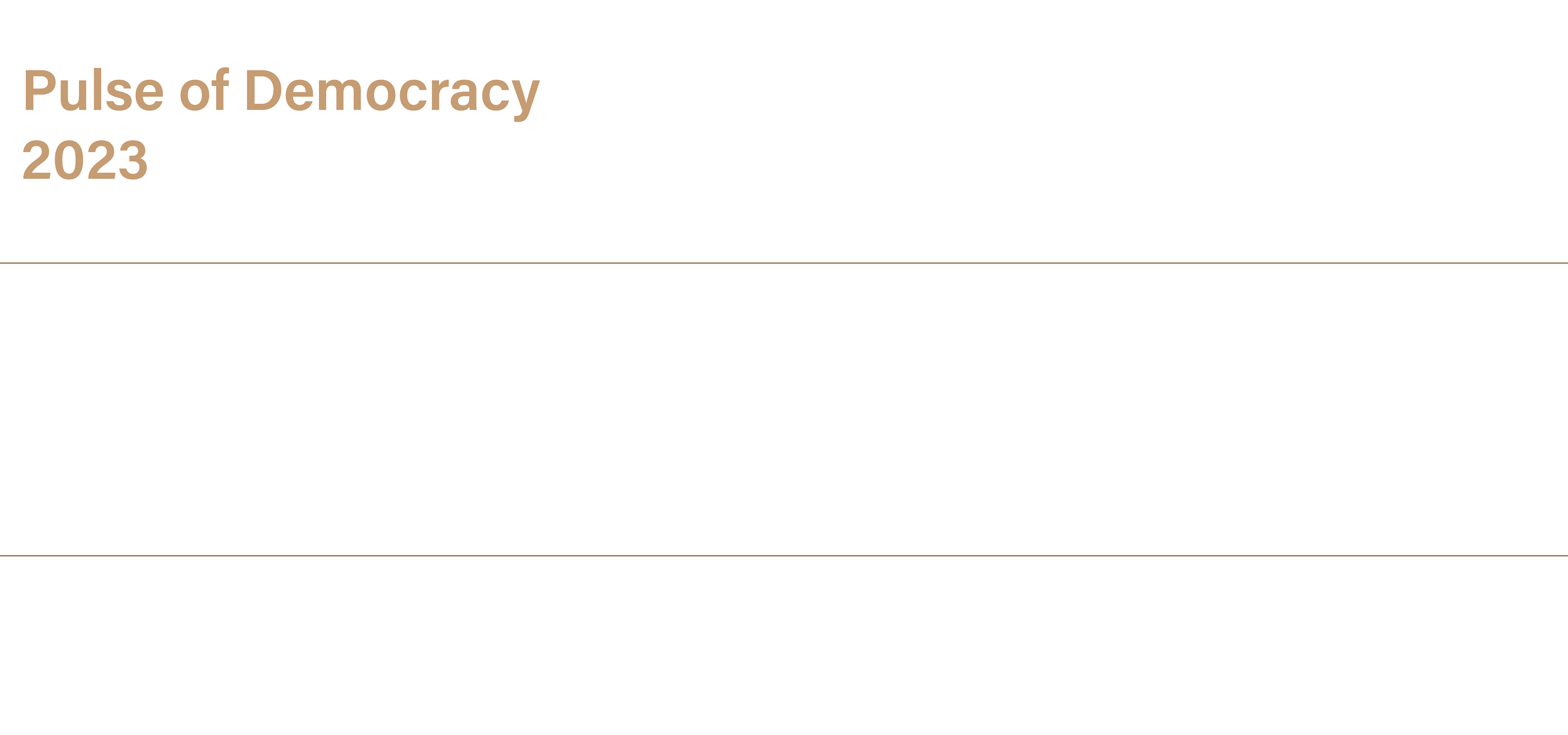 Pulse of Democracy
2023